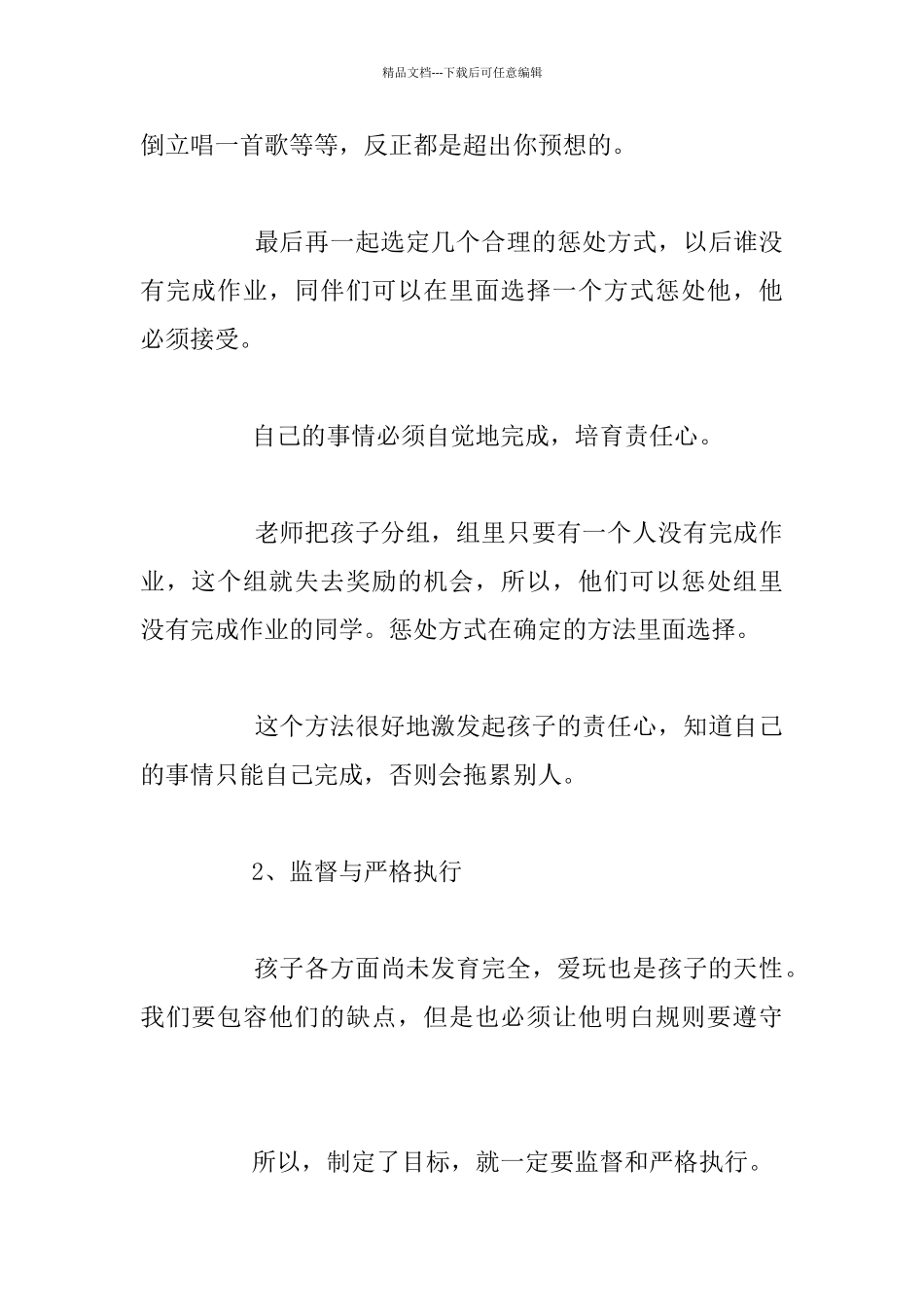 精品文档---下载后可任意编辑

倒立唱一首歌等等，反正都是超出你预想的。

最后再一起选定几个合理的惩处方式，以后谁没有完成作业，同伴们可以在里面选择一个方式惩处他，他必须接受。

自己的事情必须自觉地完成，培育责任心。

老师把孩子分组，组里只要有一个人没有完成作业，这个组就失去奖励的机会，所以，他们可以惩处组里没有完成作业的同学。惩处方式在确定的方法里面选择。

这个方法很好地激发起孩子的责任心，知道自己的事情只能自己完成，否则会拖累别人。

2、监督与严格执行

孩子各方面尚未发育完全，爱玩也是孩子的天性。我们要包容他们的缺点，但是也必须让他明白规则要遵守

所以，制定了目标，就一定要监督和严格执行。